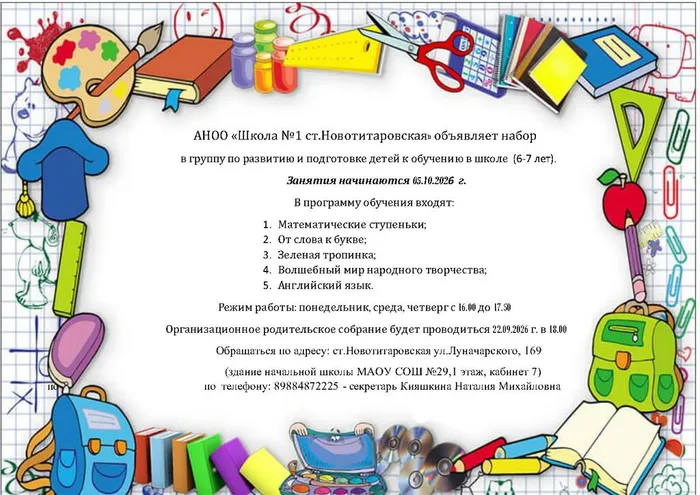 АНОО «Школа №1 ст.Новотитаровская» объявляет набор

в группу по развитию и подготовке детей к обучению в школе (6-7 лет).

Занятия начинаются 05.10.2026 г.

В программу обучения входят:

1. Математические ступеньки;
2. От слова к букве;
3. Зеленая тропинка;
4. Волшебный мир народного творчества;
5. Английский язык.

Режим работы: понедельник, среда, четверг с 16.00 до 17.30

Организационное родительское собрание будет проводиться 22.09.2026 г. в 18.00

Обращаться по адресу: ст.Новотитаровская ул.Луначарского, 169

(здание начальной школы МАОУ СОШ №29,1 этаж, кабинет 7)
по телефону: 89884872225 - секретарь Кияшкина Наталия Михайловна